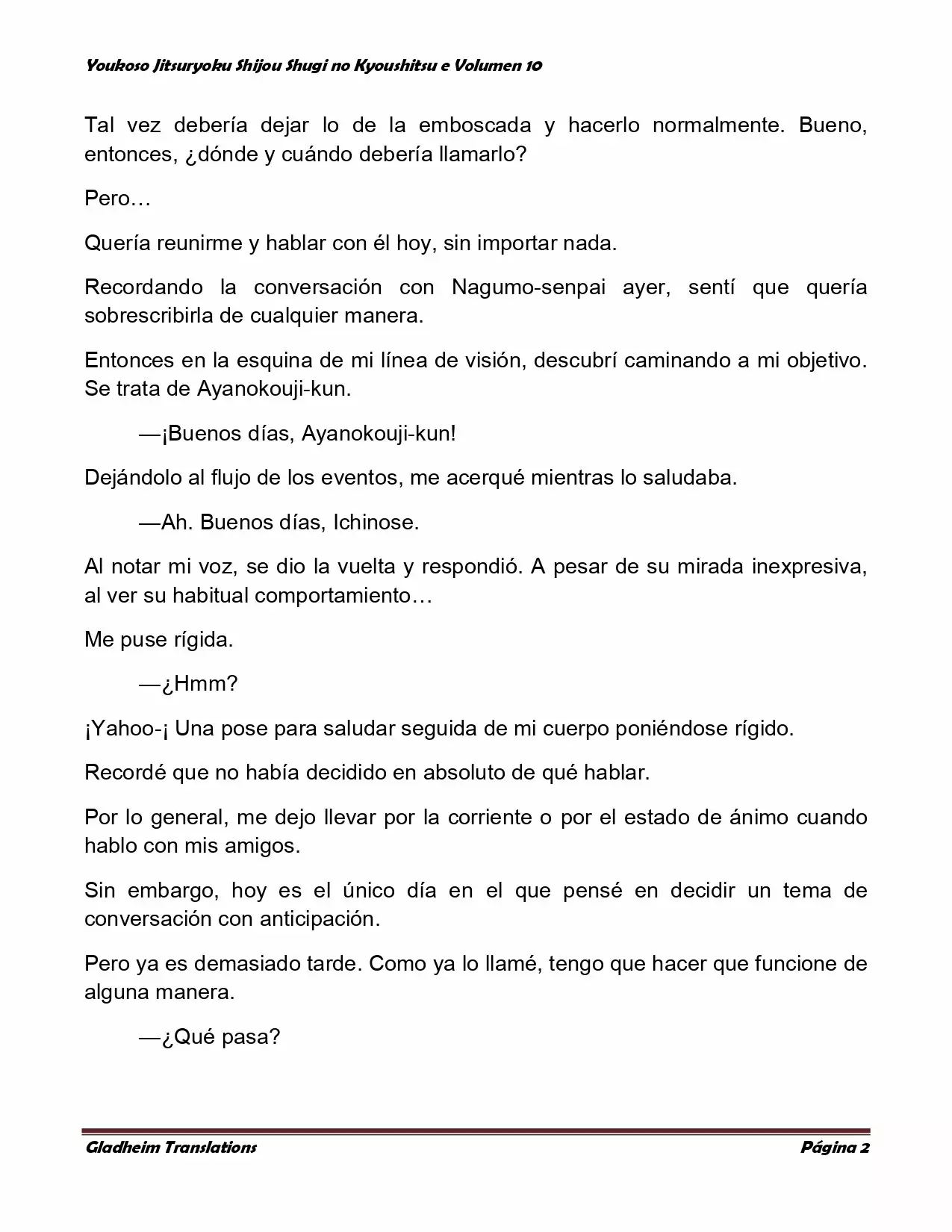 Youkoso Jitsuryoku Shijou Shugi no Kyoushitsu e Volumen 10

Tal vez debería dejar lo de la emboscada y hacerlo normalmente. Bueno, entonces, ¿dónde y cuándo debería llamarlo?

Pero…

Quería reunirme y hablar con él hoy, sin importar nada.

Recordando la conversación con Nagumo-senpai ayer, sentí que quería sobrescribirla de cualquier manera.

Entonces en la esquina de mi línea de visión, descubrí caminando a mi objetivo. Se trata de Ayanokouji-kun.

—¡Buenos días, Ayanokouji-kun!

Dejándolo al flujo de los eventos, me acerqué mientras lo saludaba.

—Ah. Buenos días, Ichinose.

Al notar mi voz, se dio la vuelta y respondió. A pesar de su mirada inexpresiva, al ver su habitual comportamiento…

Me puse rígida.

—¿Hmm?

¡Yahoo-¡ Una pose para saludar seguida de mi cuerpo poniéndose rígido.

Recordé que no había decidido en absoluto de qué hablar.

Por lo general, me dejo llevar por la corriente o por el estado de ánimo cuando hablo con mis amigos.

Sin embargo, hoy es el único día en el que pensé en decidir un tema de conversación con anticipación.

Pero ya es demasiado tarde. Como ya lo llamé, tengo que hacer que funcione de alguna manera.

—¿Qué pasa?

Gladheim Translations Página 2